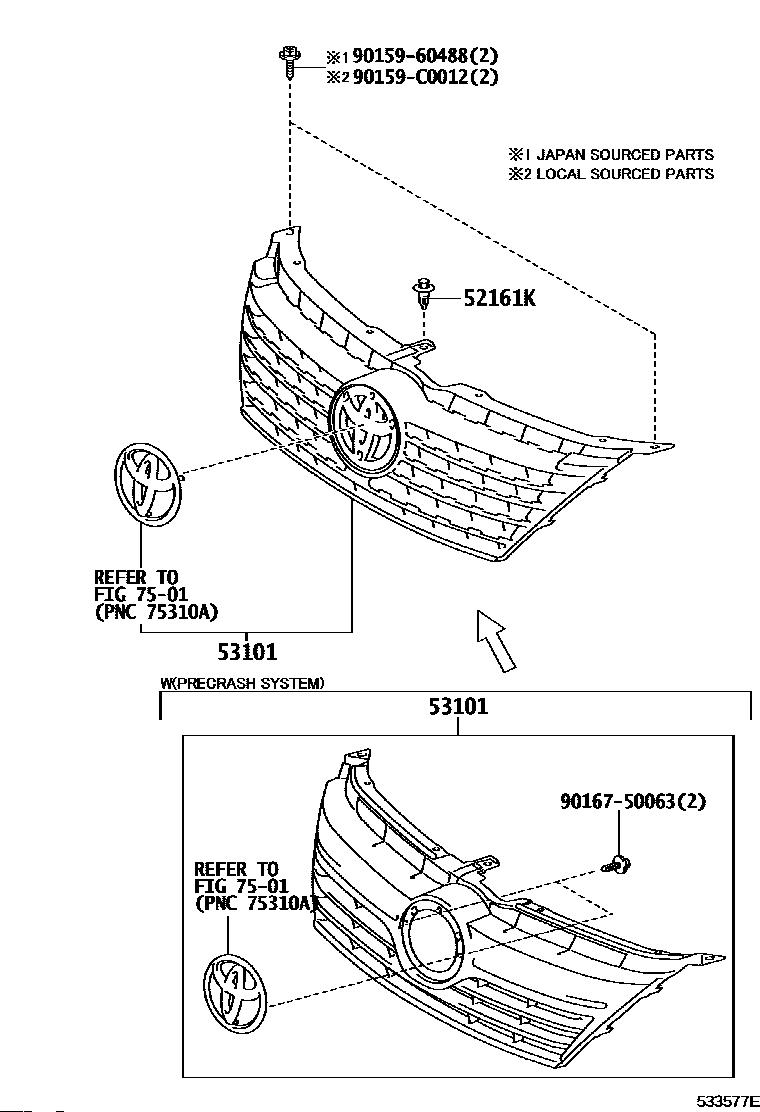 ※1 90159-60488(2)
※2 90159-C0012(2)

※1 JAPAN SOURCED PARTS
※2 LOCAL SOURCED PARTS

52161K

REFER TO
FIG 75-01
(PNC 75310A)

53101

W(PRECRASH SYSTEM)

53101

90167-50063(2)

REFER TO
FIG 75-01
(PNC 75310A)

533577E